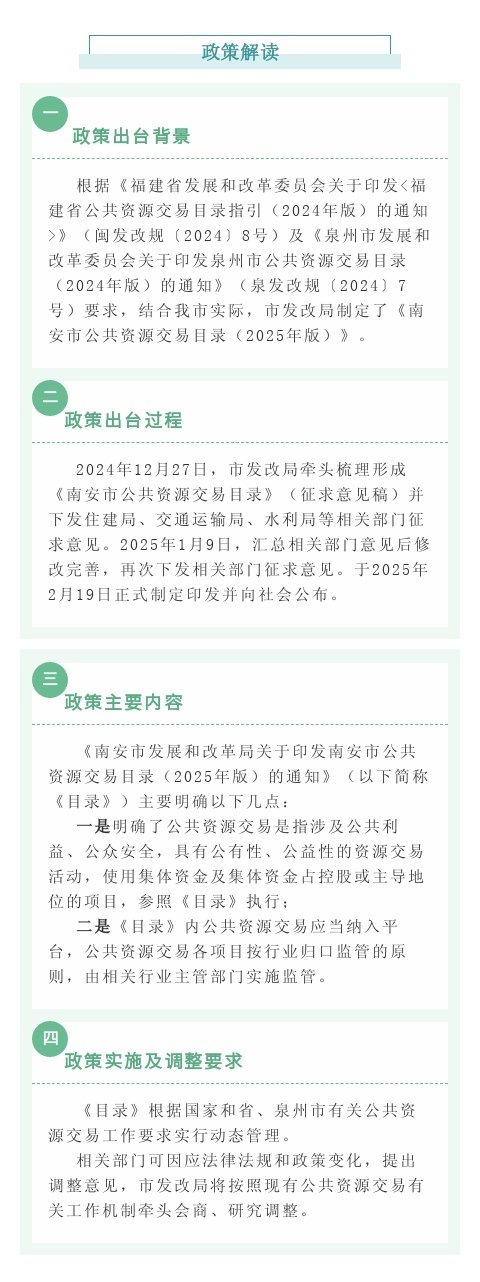 政策解读

一

政策出台背景

根据《福建省发展和改革委员会关于印发<福建省公共资源交易目录指引（2024年版）的通知>》（闽发改规〔2024〕8号）及《泉州市发展和改革委员会关于印发泉州市公共资源交易目录（2024年版）的通知》（泉发改规〔2024〕7号）要求，结合我市实际，市发改局制定了《南安市公共资源交易目录（2025年版）》。

二

政策出台过程

2024年12月27日，市发改局牵头梳理形成《南安市公共资源交易目录》（征求意见稿）并下发住建局、交通运输局、水利局等相关部门征求意见。2025年1月9日，汇总相关部门意见后修改完善，再次下发相关部门征求意见。于2025年2月19日正式制定印发并向社会公布。

三

政策主要内容

《南安市发展和改革局关于印发南安市公共资源交易目录（2025年版）的通知》（以下简称《目录》）主要明确以下几点：

一是明确了公共资源交易是指涉及公共利益、公众安全，具有公有性、公益性的资源交易活动，使用集体资金及集体资金占控股或主导地位的项目，参照《目录》执行；

二是《目录》内公共资源交易应当纳入平台，公共资源交易各项目按行业归口监管的原则，由相关行业主管部门实施监管。

四

政策实施及调整要求

《目录》根据国家和省、泉州市有关公共资源交易工作要求实行动态管理。

相关部门可因应法律法规和政策变化，提出调整意见，市发改局将按照现有公共资源交易有关工作机制牵头会商、研究调整。